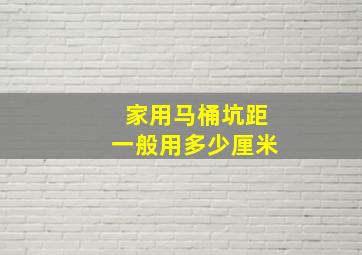 家用马桶坑距
一般用多少厘米